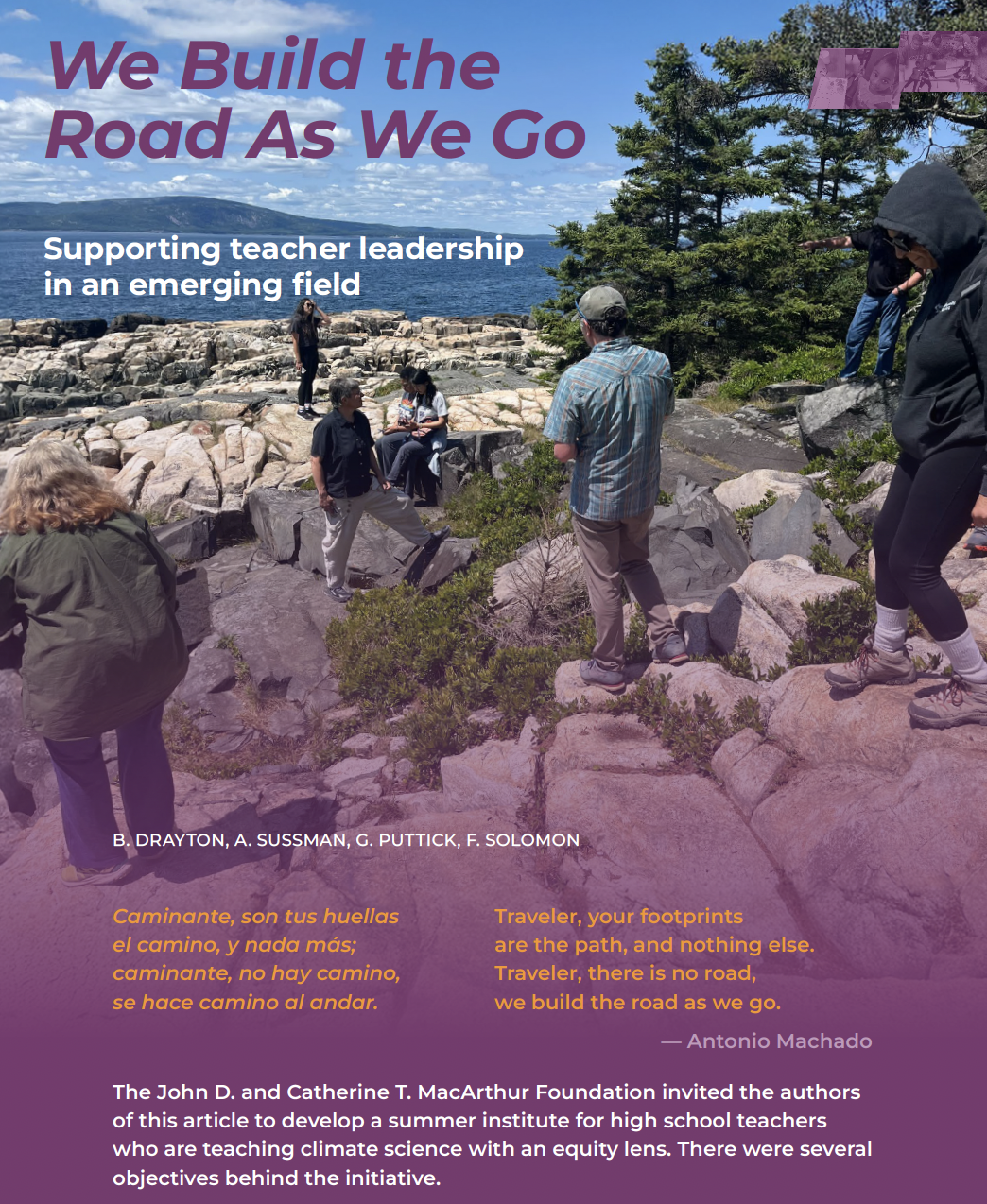 We Build the Road As We Go

Supporting teacher leadership in an emerging field

B. DRAYTON, A. SUSSMAN, G. PUTTICK, F. SOLOMON

Caminante, son tus huellas
el camino, y nada más;
caminante, no hay camino,
se hace camino al andar.

Traveler, your footprints
are the path, and nothing else.
Traveler, there is no road,
we build the road as we go.

— Antonio Machado

The John D. and Catherine T. MacArthur Foundation invited the authors of this article to develop a summer institute for high school teachers who are teaching climate science with an equity lens. There were several objectives behind the initiative.